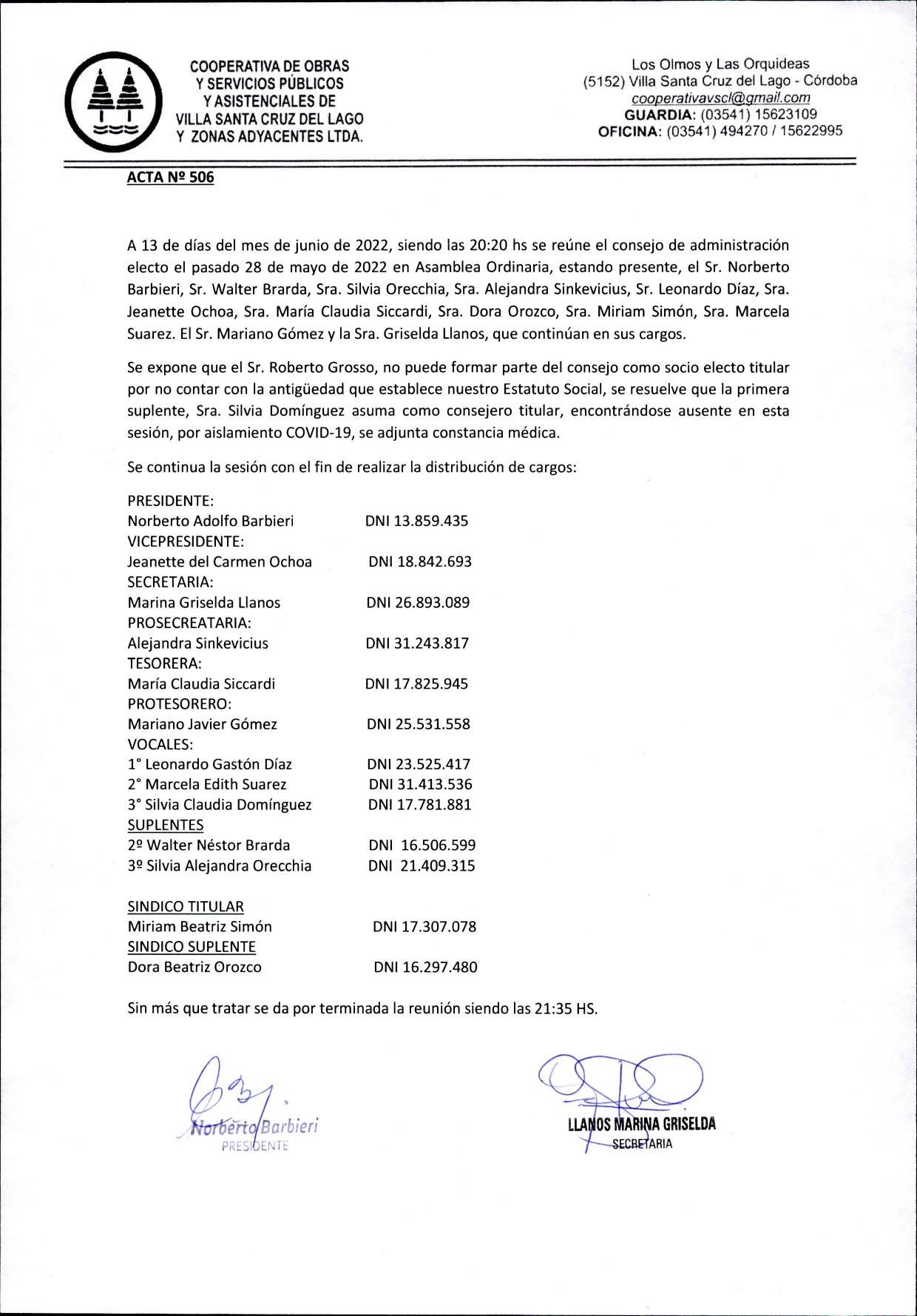 COOPERATIVA DE OBRAS Y SERVICIOS PÚBLICOS Y ASISTENCIALES DE VILLA SANTA CRUZ DEL LAGO Y ZONAS ADYACENTES LTDA.

Los Olmos y Las Orquídeas
(5152) Villa Santa Cruz del Lago - Córdoba
cooperativavscl@gmail.com
GUARDIA: (03541) 15623109
OFICINA: (03541) 494270 / 15622995

ACTA Nº 506

A 13 de días del mes de junio de 2022, siendo las 20:20 hs se reúne el consejo de administración electo el pasado 28 de mayo de 2022 en Asamblea Ordinaria, estando presente, el Sr. Norberto Barbieri, Sr. Walter Brarda, Sra. Silvia Orecchia, Sra. Alejandra Sinkevicius, Sr. Leonardo Díaz, Sra. Jeanette Ochoa, Sra. María Claudia Siccardi, Sra. Dora Orozco, Sra. Miriam Simón, Sra. Marcela Suarez. El Sr. Mariano Gómez y la Sra. Griselda Llanos, que continúan en sus cargos.

Se expone que el Sr. Roberto Grosso, no puede formar parte del consejo como socio electo titular por no contar con la antigüedad que establece nuestro Estatuto Social, se resuelve que la primera suplente, Sra. Silvia Domínguez asuma como consejero titular, encontrándose ausente en esta sesión, por aislamiento COVID-19, se adjunta constancia médica.

Se continua la sesión con el fin de realizar la distribución de cargos:

PRESIDENTE:
Norberto Adolfo Barbieri DNI 13.859.435
VICEPRESIDENTE:
Jeanette del Carmen Ochoa DNI 18.842.693
SECRETARIA:
Marina Griselda Llanos DNI 26.893.089
PROSECREATARIA:
Alejandra Sinkevicius DNI 31.243.817
TESORERA:
María Claudia Siccardi DNI 17.825.945
PROTESORERO:
Mariano Javier Gómez DNI 25.531.558
VOCALES:
1° Leonardo Gastón Díaz DNI 23.525.417
2° Marcela Edith Suarez DNI 31.413.536
3° Silvia Claudia Domínguez DNI 17.781.881
SUPLENTES
2º Walter Néstor Brarda DNI 16.506.599
3º Silvia Alejandra Orecchia DNI 21.409.315

SINDICO TITULAR
Miriam Beatriz Simón DNI 17.307.078
SINDICO SUPLENTE
Dora Beatriz Orozco DNI 16.297.480

Sin más que tratar se da por terminada la reunión siendo las 21:35 HS.

Norberto Barbieri
PRESIDENTE

LLANOS MARINA GRISELDA
SECRETARIA